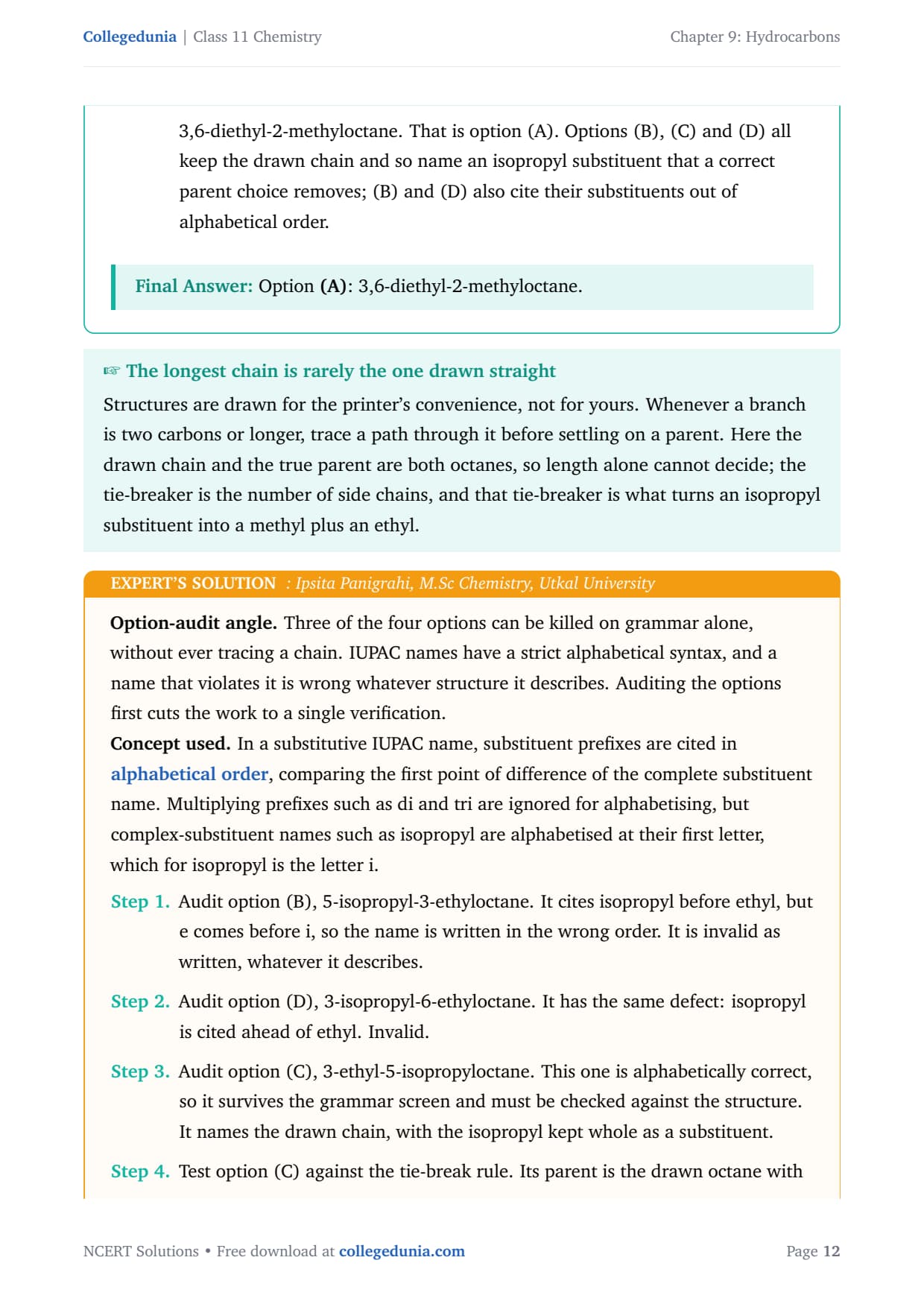 Collegedunia | Class 11 Chemistry

Chapter 9: Hydrocarbons

3,6-diethyl-2-methyloctane. That is option (A). Options (B), (C) and (D) all keep the drawn chain and so name an isopropyl substituent that a correct parent choice removes; (B) and (D) also cite their substituents out of alphabetical order.

Final Answer: Option (A): 3,6-diethyl-2-methyloctane.

☞ The longest chain is rarely the one drawn straight

Structures are drawn for the printer's convenience, not for yours. Whenever a branch is two carbons or longer, trace a path through it before settling on a parent. Here the drawn chain and the true parent are both octanes, so length alone cannot decide; the tie-breaker is the number of side chains, and that tie-breaker is what turns an isopropyl substituent into a methyl plus an ethyl.

EXPERT'S SOLUTION : Ipsita Panigrahi, M.Sc Chemistry, Utkal University

Option-audit angle. Three of the four options can be killed on grammar alone, without ever tracing a chain. IUPAC names have a strict alphabetical syntax, and a name that violates it is wrong whatever structure it describes. Auditing the options first cuts the work to a single verification.
Concept used. In a substitutive IUPAC name, substituent prefixes are cited in alphabetical order, comparing the first point of difference of the complete substituent name. Multiplying prefixes such as di and tri are ignored for alphabetising, but complex-substituent names such as isopropyl are alphabetised at their first letter, which for isopropyl is the letter i.

Step 1. Audit option (B), 5-isopropyl-3-ethyloctane. It cites isopropyl before ethyl, but e comes before i, so the name is written in the wrong order. It is invalid as written, whatever it describes.

Step 2. Audit option (D), 3-isopropyl-6-ethyloctane. It has the same defect: isopropyl is cited ahead of ethyl. Invalid.

Step 3. Audit option (C), 3-ethyl-5-isopropyloctane. This one is alphabetically correct, so it survives the grammar screen and must be checked against the structure. It names the drawn chain, with the isopropyl kept whole as a substituent.

Step 4. Test option (C) against the tie-break rule. Its parent is the drawn octane with

NCERT Solutions • Free download at collegedunia.com

Page 12